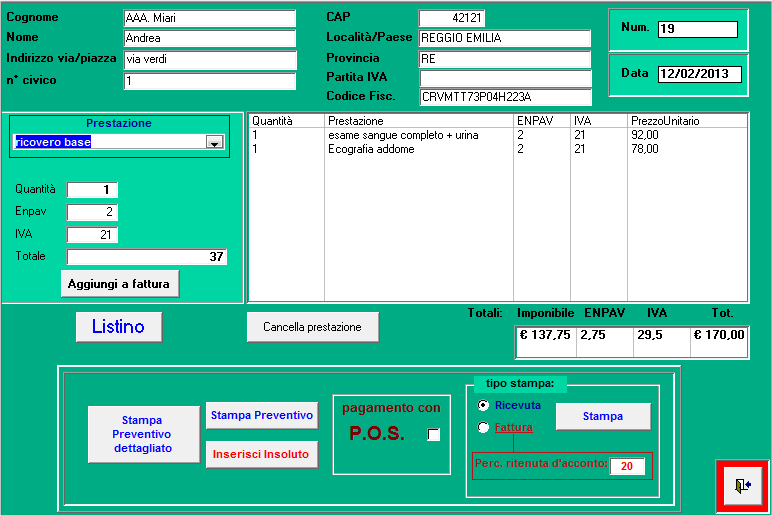 Cognome AAA. Miari
Nome Andrea
Indirizzo via/piazza via verdi
n° civico 1

CAP 42121
Località/Paese REGGIO EMILIA
Provincia RE
Partita IVA
Codice Fisc. CRVMTT73P04H223A

Num. 19

Data 12/02/2013

Prestazione
ricovero base

Quantità 1
Enpav 2
IVA 21
Totale 37

Aggiungi a fattura

| Quantità | Prestazione | ENPAV | IVA | PrezzoUnitario |
|---|---|---|---|---|
| 1 | esame sangue completo + urina | 2 | 21 | 92,00 |
| 1 | Ecografia addome | 2 | 21 | 78,00 |

Listino

Cancella prestazione

| Totali: | Imponibile | ENPAV | IVA | Tot. |
|---|---|---|---|---|
| | € 137,75 | 2,75 | 29,5 | € 170,00 |

Stampa Preventivo dettagliato

Stampa Preventivo

Inserisci Insoluto

pagamento con
P.O.S.

tipo stampa:
Ricevuta
Fattura

Stampa

Perc. ritenuta d'acconto: 20